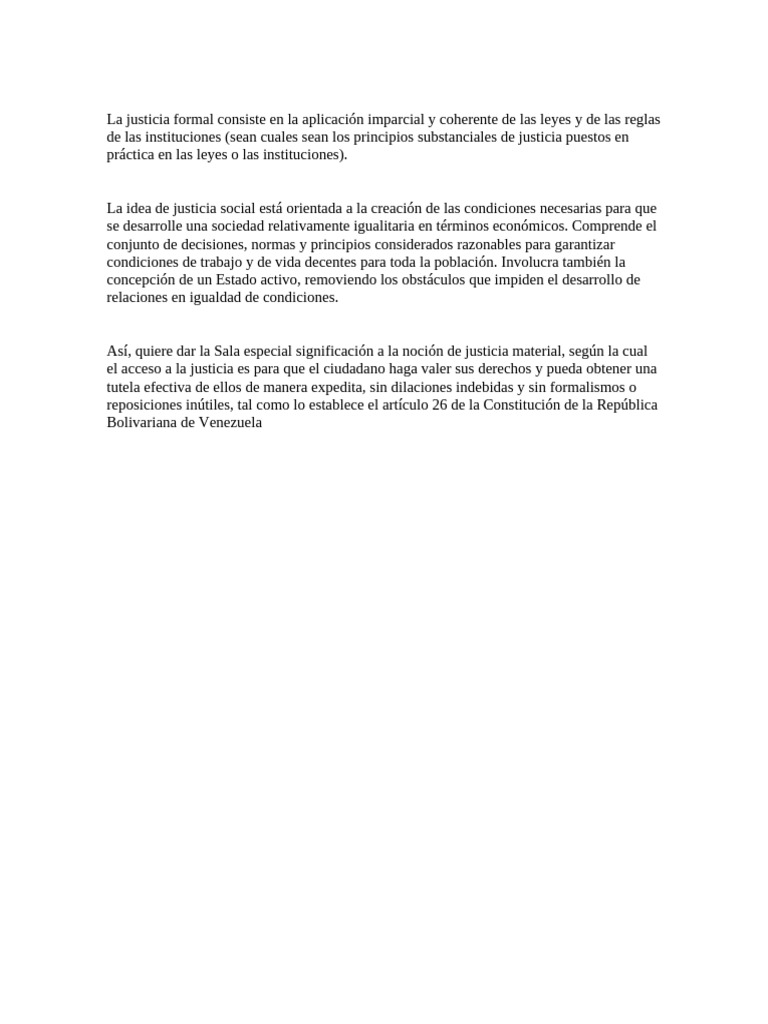 La justicia formal consiste en la aplicación imparcial y coherente de las leyes y de las reglas de las instituciones (sean cuales sean los principios substanciales de justicia puestos en práctica en las leyes o las instituciones).

La idea de justicia social está orientada a la creación de las condiciones necesarias para que se desarrolle una sociedad relativamente igualitaria en términos económicos. Comprende el conjunto de decisiones, normas y principios considerados razonables para garantizar condiciones de trabajo y de vida decentes para toda la población. Involucra también la concepción de un Estado activo, removiendo los obstáculos que impiden el desarrollo de relaciones en igualdad de condiciones.

Así, quiere dar la Sala especial significación a la noción de justicia material, según la cual el acceso a la justicia es para que el ciudadano haga valer sus derechos y pueda obtener una tutela efectiva de ellos de manera expedita, sin dilaciones indebidas y sin formalismos o reposiciones inútiles, tal como lo establece el artículo 26 de la Constitución de la República Bolivariana de Venezuela